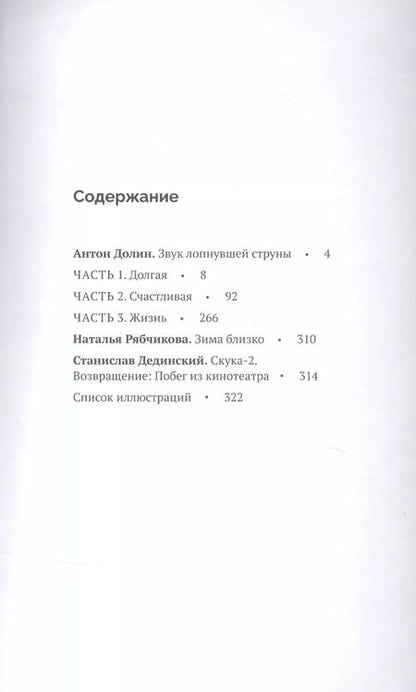 Содержание

Антон Долин. Звук лопнувшей струны • 4

ЧАСТЬ 1. Долгая • 8

ЧАСТЬ 2. Счастливая • 92

ЧАСТЬ 3. Жизнь • 266

Наталья Рябчикова. Зима близко • 310

Станислав Дединский. Скука-2. Возвращение: Побег из кинотеатра • 314

Список иллюстраций • 322